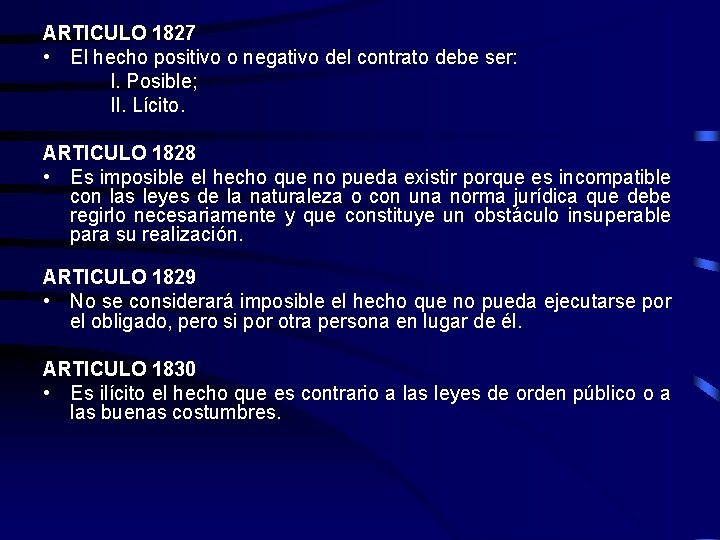 ARTICULO 1827

• El hecho positivo o negativo del contrato debe ser:
I. Posible;
II. Lícito.

ARTICULO 1828

• Es imposible el hecho que no pueda existir porque es incompatible con las leyes de la naturaleza o con una norma jurídica que debe regirlo necesariamente y que constituye un obstáculo insuperable para su realización.

ARTICULO 1829

• No se considerará imposible el hecho que no pueda ejecutarse por el obligado, pero si por otra persona en lugar de él.

ARTICULO 1830

• Es ilícito el hecho que es contrario a las leyes de orden público o a las buenas costumbres.